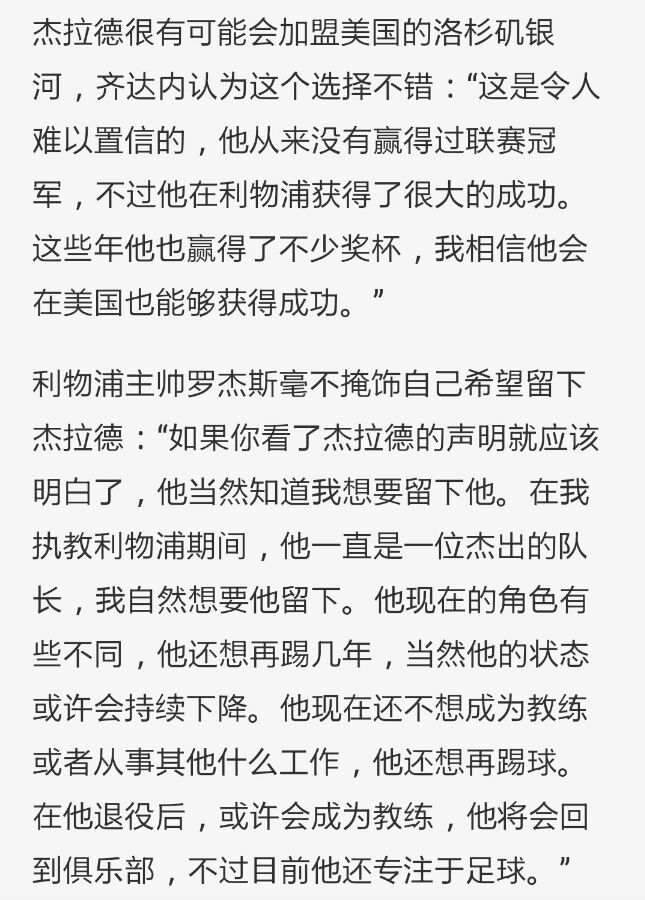 杰拉德很有可能会加盟美国的洛杉矶银河，齐达内认为这个选择不错：“这是令人难以置信的，他从来没有赢得过联赛冠军，不过他在利物浦获得了很大的成功。这些年他也赢得了不少奖杯，我相信他会在美国也能够获得成功。”

利物浦主帅罗杰斯毫不掩饰自己希望留下杰拉德：“如果你看了杰拉德的声明就应该明白了，他当然知道我想要留下他。在我执教利物浦期间，他一直是一位杰出的队长，我自然想要他留下。他现在的角色有些不同，他还想再踢几年，当然他的状态或许会持续下降。他现在还不想成为教练或者从事其他什么工作，他还想再踢球。在他退役后，或许会成为教练，他将会回到俱乐部，不过目前他还专注于足球。”